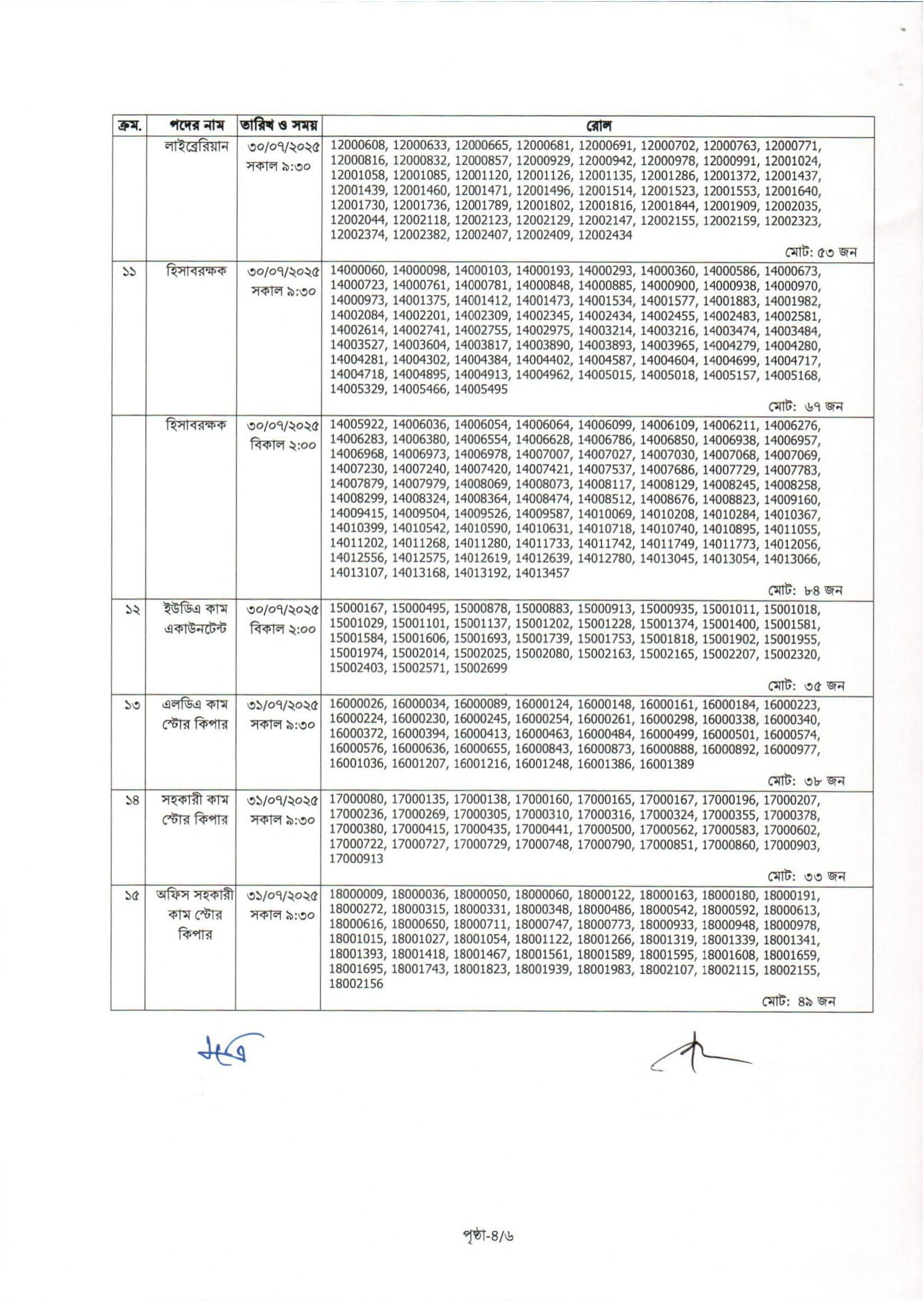 | ক্রম. | পদের নাম | তারিখ ও সময় | রোল |
|---|---|---|---|
| | লাইব্রেরিয়ান | ৩০/০৭/২০২৫ সকাল ৯:৩০ | 12000608, 12000633, 12000665, 12000681, 12000691, 12000702, 12000763, 12000771, 12000816, 12000832, 12000857, 12000929, 12000942, 12000978, 12000991, 12001024, 12001058, 12001085, 12001120, 12001126, 12001135, 12001286, 12001372, 12001437, 12001439, 12001460, 12001471, 12001496, 12001514, 12001523, 12001553, 12001640, 12001730, 12001736, 12001789, 12001802, 12001816, 12001844, 12001909, 12002035, 12002044, 12002118, 12002123, 12002129, 12002147, 12002155, 12002159, 12002323, 12002374, 12002382, 12002407, 12002409, 12002434 মোট: ৫৩ জন |
| ১১ | হিসাবরক্ষক | ৩০/০৭/২০২৫ সকাল ৯:৩০ | 14000060, 14000098, 14000103, 14000193, 14000293, 14000360, 14000586, 14000673, 14000723, 14000761, 14000781, 14000848, 14000885, 14000900, 14000938, 14000970, 14000973, 14001375, 14001412, 14001473, 14001534, 14001577, 14001883, 14001982, 14002084, 14002201, 14002309, 14002345, 14002434, 14002455, 14002483, 14002581, 14002614, 14002741, 14002755, 14002975, 14003214, 14003216, 14003474, 14003484, 14003527, 14003604, 14003817, 14003890, 14003893, 14003965, 14004279, 14004280, 14004281, 14004302, 14004384, 14004402, 14004587, 14004604, 14004699, 14004717, 14004718, 14004895, 14004913, 14004962, 14005015, 14005018, 14005157, 14005168, 14005329, 14005466, 14005495 মোট: ৬৭ জন |
| | হিসাবরক্ষক | ৩০/০৭/২০২৫ বিকাল ২:০০ | 14005922, 14006036, 14006054, 14006064, 14006099, 14006109, 14006211, 14006276, 14006283, 14006380, 14006554, 14006628, 14006786, 14006850, 14006938, 14006957, 14006968, 14006973, 14006978, 14007007, 14007027, 14007030, 14007068, 14007069, 14007230, 14007240, 14007420, 14007421, 14007537, 14007686, 14007729, 14007783, 14007879, 14007979, 14008069, 14008073, 14008117, 14008129, 14008245, 14008258, 14008299, 14008324, 14008364, 14008474, 14008512, 14008676, 14008823, 14009160, 14009415, 14009504, 14009526, 14009587, 14010069, 14010208, 14010284, 14010367, 14010399, 14010542, 14010590, 14010631, 14010718, 14010740, 14010895, 14011055, 14011202, 14011268, 14011280, 14011733, 14011742, 14011749, 14011773, 14012056, 14012556, 14012575, 14012619, 14012639, 14012780, 14013045, 14013054, 14013066, 14013107, 14013168, 14013192, 14013457 মোট: ৮৪ জন |
| ১২ | ইউডিএ কাম একাউনটেন্ট | ৩০/০৭/২০২৫ বিকাল ২:০০ | 15000167, 15000495, 15000878, 15000883, 15000913, 15000935, 15001011, 15001018, 15001029, 15001101, 15001137, 15001202, 15001228, 15001374, 15001400, 15001581, 15001584, 15001606, 15001693, 15001739, 15001753, 15001818, 15001902, 15001955, 15001974, 15002014, 15002025, 15002080, 15002163, 15002165, 15002207, 15002320, 15002403, 15002571, 15002699 মোট: ৩৫ জন |
| ১৩ | এলডিএ কাম স্টোর কিপার | ৩১/০৭/২০২৫ সকাল ৯:৩০ | 16000026, 16000034, 16000089, 16000124, 16000148, 16000161, 16000184, 16000223, 16000224, 16000230, 16000245, 16000254, 16000261, 16000298, 16000338, 16000340, 16000372, 16000394, 16000413, 16000463, 16000484, 16000499, 16000501, 16000574, 16000576, 16000636, 16000655, 16000843, 16000873, 16000888, 16000892, 16000977, 16001036, 16001207, 16001216, 16001248, 16001386, 16001389 মোট: ৩৮ জন |
| ১৪ | সহকারী কাম স্টোর কিপার | ৩১/০৭/২০২৫ সকাল ৯:৩০ | 17000080, 17000135, 17000138, 17000160, 17000165, 17000167, 17000196, 17000207, 17000236, 17000269, 17000305, 17000310, 17000316, 17000324, 17000355, 17000378, 17000380, 17000415, 17000435, 17000441, 17000500, 17000562, 17000583, 17000602, 17000722, 17000727, 17000729, 17000748, 17000790, 17000851, 17000860, 17000903, 17000913 মোট: ৩৩ জন |
| ১৫ | অফিস সহকারী কাম স্টোর কিপার | ৩১/০৭/২০২৫ সকাল ৯:৩০ | 18000009, 18000036, 18000050, 18000060, 18000122, 18000163, 18000180, 18000191, 18000272, 18000315, 18000331, 18000348, 18000486, 18000542, 18000592, 18000613, 18000616, 18000650, 18000711, 18000747, 18000773, 18000933, 18000948, 18000978, 18001015, 18001027, 18001054, 18001122, 18001266, 18001319, 18001339, 18001341, 18001393, 18001418, 18001467, 18001561, 18001589, 18001595, 18001608, 18001659, 18001695, 18001743, 18001823, 18001939, 18001983, 18002107, 18002115, 18002155, 18002156 মোট: ৪৯ জন |

পৃষ্ঠা-৪/৬